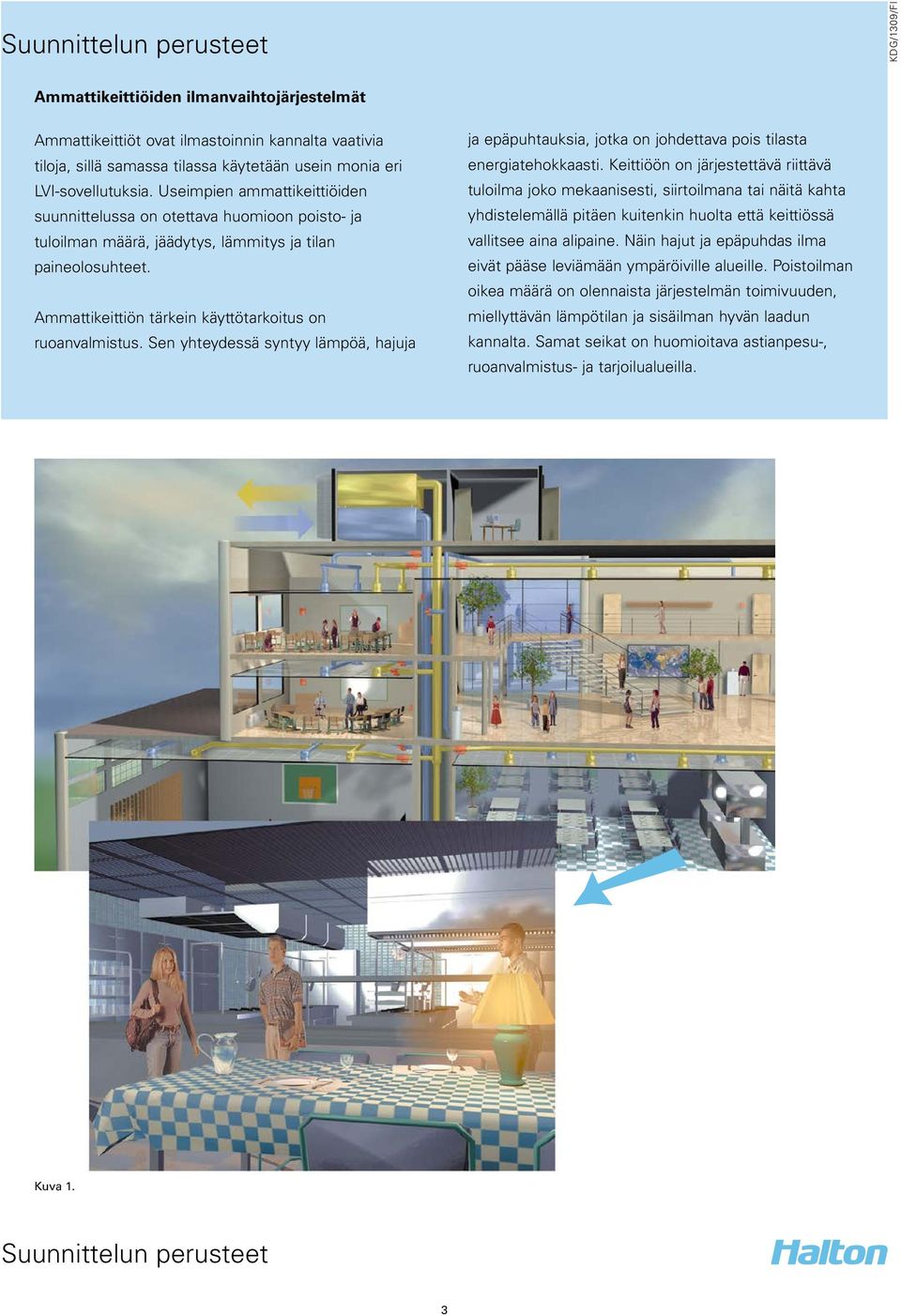 Suunnittelun perusteet

KDG/1309/FI

Ammattikeittiöiden ilmanvaihtojärjestelmät

Ammattikeittiöt ovat ilmastoinnin kannalta vaativia tiloja, sillä samassa tilassa käytetään usein monia eri LVI-sovellutuksia. Useimpien ammattikeittiöiden suunnittelussa on otettava huomioon poisto- ja tuloilman määrä, jäädytys, lämmitys ja tilan paineolosuhteet.

Ammattikeittiön tärkein käyttötarkoitus on ruoanvalmistus. Sen yhteydessä syntyy lämpöä, hajuja ja epäpuhtauksia, jotka on johdettava pois tilasta energiatehokkaasti. Keittiöön on järjestettävä riittävä tuloilma joko mekaanisesti, siirtoilmana tai näitä kahta yhdistelemällä pitäen kuitenkin huolta että keittiössä vallitsee aina alipaine. Näin hajut ja epäpuhdas ilma eivät pääse leviämään ympäröiville alueille. Poistoilman oikea määrä on olennaista järjestelmän toimivuuden, miellyttävän lämpötilan ja sisäilman hyvän laadun kannalta. Samat seikat on huomioitava astianpesu-, ruoanvalmistus- ja tarjoilualueilla.

Kuva 1.

Suunnittelun perusteet

Halton

3